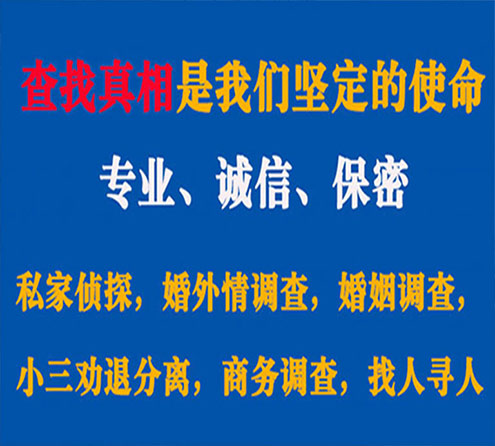 查找真相是我们坚定的使命

专业、诚信、保密

私家侦探，婚外情调查，婚姻调查，

小三劝退分离，商务调查，找人寻人